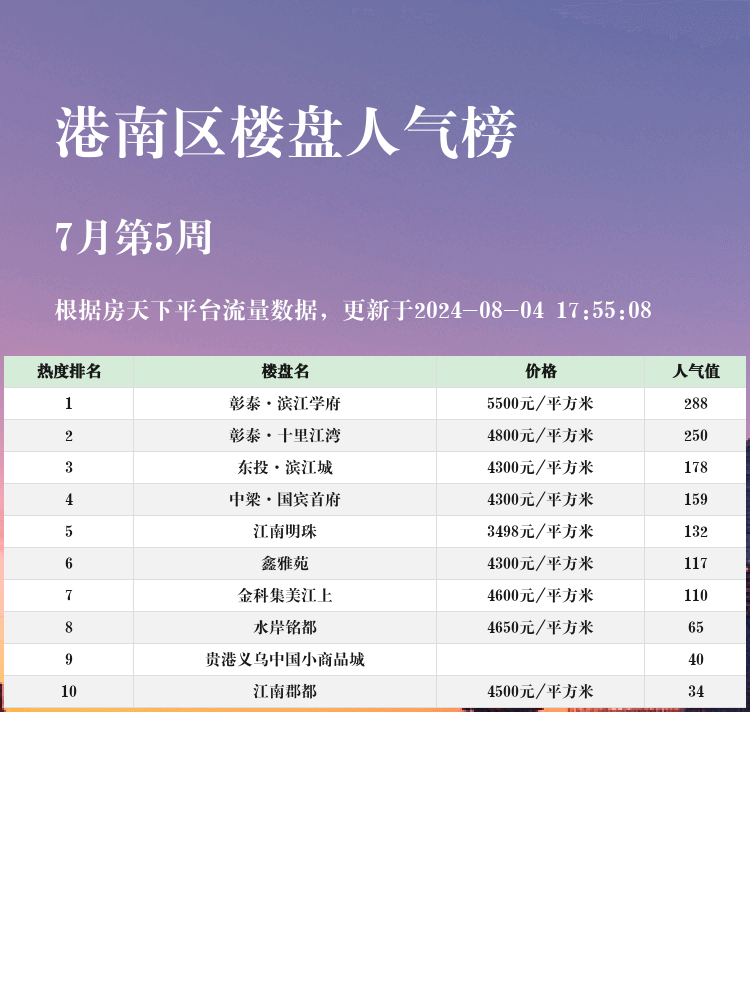 港南区楼盘人气榜

7月第5周

根据房天下平台流量数据，更新于2024-08-04 17:55:08

| 热度排名 | 楼盘名 | 价格 | 人气值 |
|---|---|---|---|
| 1 | 彰泰·滨江学府 | 5500元/平方米 | 288 |
| 2 | 彰泰·十里江湾 | 4800元/平方米 | 250 |
| 3 | 东投·滨江城 | 4300元/平方米 | 178 |
| 4 | 中梁·国宾首府 | 4300元/平方米 | 159 |
| 5 | 江南明珠 | 3498元/平方米 | 132 |
| 6 | 鑫雅苑 | 4300元/平方米 | 117 |
| 7 | 金科集美江上 | 4600元/平方米 | 110 |
| 8 | 水岸铭都 | 4650元/平方米 | 65 |
| 9 | 贵港义乌中国小商品城 |  | 40 |
| 10 | 江南郡都 | 4500元/平方米 | 34 |